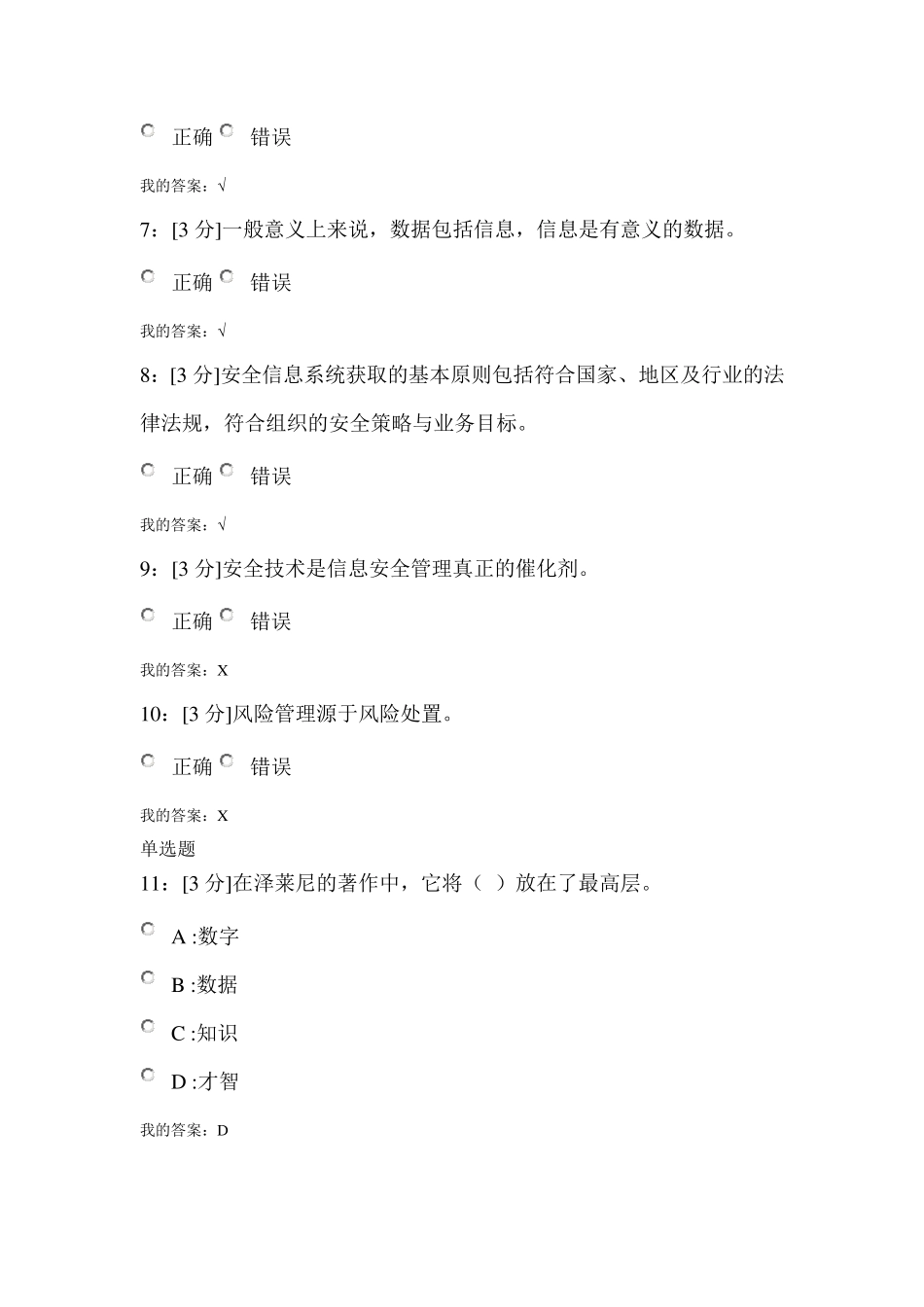 正确 错误

我的答案：√

7：[3 分]一般意义上来说，数据包括信息，信息是有意义的数据。

正确 错误

我的答案：√

8：[3 分]安全信息系统获取的基本原则包括符合国家、地区及行业的法律法规，符合组织的安全策略与业务目标。

正确 错误

我的答案：√

9：[3 分]安全技术是信息安全管理真正的催化剂。

正确 错误

我的答案：X

10：[3 分]风险管理源于风险处置。

正确 错误

我的答案：X

单选题

11：[3 分]在泽莱尼的著作中，它将（ ）放在了最高层。

A :数字

B :数据

C :知识

D :才智

我的答案：D